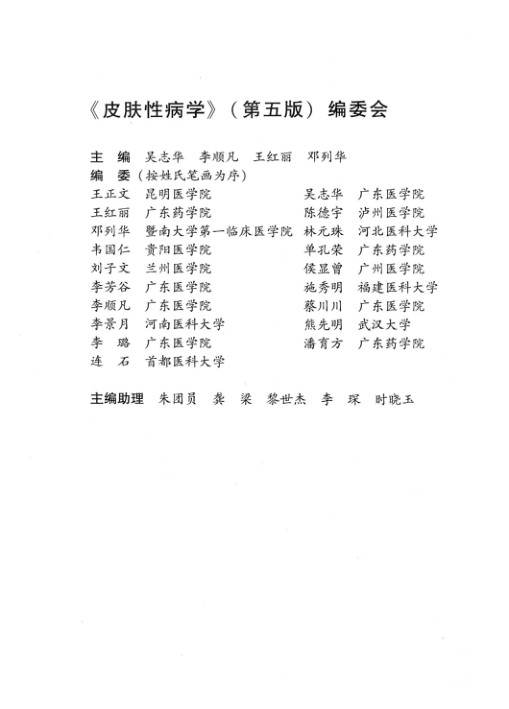 《皮肤性病学》（第五版）编委会

主　编　吴志华　李顺凡　王红丽　邓列华
编　委（按姓氏笔画为序）

王正文　昆明医学院
王红丽　广东药学院
邓列华　暨南大学第一临床医学院
韦国仁　贵阳医学院
刘子文　兰州医学院
李芳谷　广东医学院
李顺凡　广东医学院
李景月　河南医科大学
李　璐　广东医学院
连　石　首都医科大学

吴志华　广东医学院
陈德宇　泸州医学院
林元珠　河北医科大学
单孔荣　广东药学院
侯显曾　广州医学院
施秀明　福建医科大学
蔡川川　广东医学院
熊先明　武汉大学
潘育方　广东药学院

主编助理　朱团员　龚　梁　黎世杰　李　琛　时晓玉